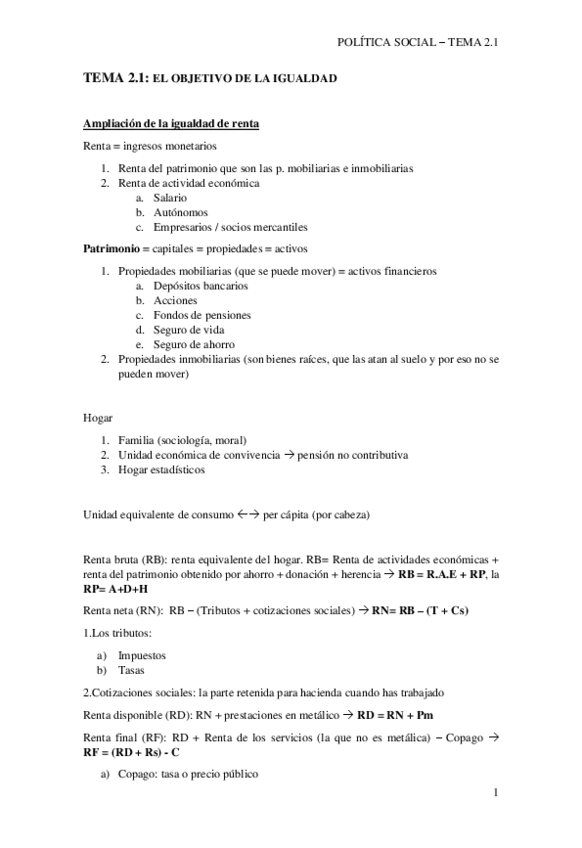 POLÍTICA SOCIAL – TEMA 2.1

TEMA 2.1: EL OBJETIVO DE LA IGUALDAD

Ampliación de la igualdad de renta

Renta = ingresos monetarios

1. Renta del patrimonio que son las p. mobiliarias e inmobiliarias
2. Renta de actividad económica
 a. Salario
 b. Autónomos
 c. Empresarios / socios mercantiles

Patrimonio = capitales = propiedades = activos

1. Propiedades mobiliarias (que se puede mover) = activos financieros
 a. Depósitos bancarios
 b. Acciones
 c. Fondos de pensiones
 d. Seguro de vida
 e. Seguro de ahorro
2. Propiedades inmobiliarias (son bienes raíces, que las atan al suelo y por eso no se pueden mover)

Hogar

1. Familia (sociología, moral)
2. Unidad económica de convivencia → pensión no contributiva
3. Hogar estadísticos

Unidad equivalente de consumo ←→ per cápita (por cabeza)

Renta bruta (RB): renta equivalente del hogar. RB= Renta de actividades económicas + renta del patrimonio obtenido por ahorro + donación + herencia → RB = R.A.E + RP, la RP= A+D+H

Renta neta (RN): RB – (Tributos + cotizaciones sociales) → RN= RB – (T + Cs)

1.Los tributos:

a) Impuestos
b) Tasas

2.Cotizaciones sociales: la parte retenida para hacienda cuando has trabajado

Renta disponible (RD): RN + prestaciones en metálico → RD = RN + Pm

Renta final (RF): RD + Renta de los servicios (la que no es metálica) – Copago → RF = (RD + Rs) - C

a) Copago: tasa o precio público

1